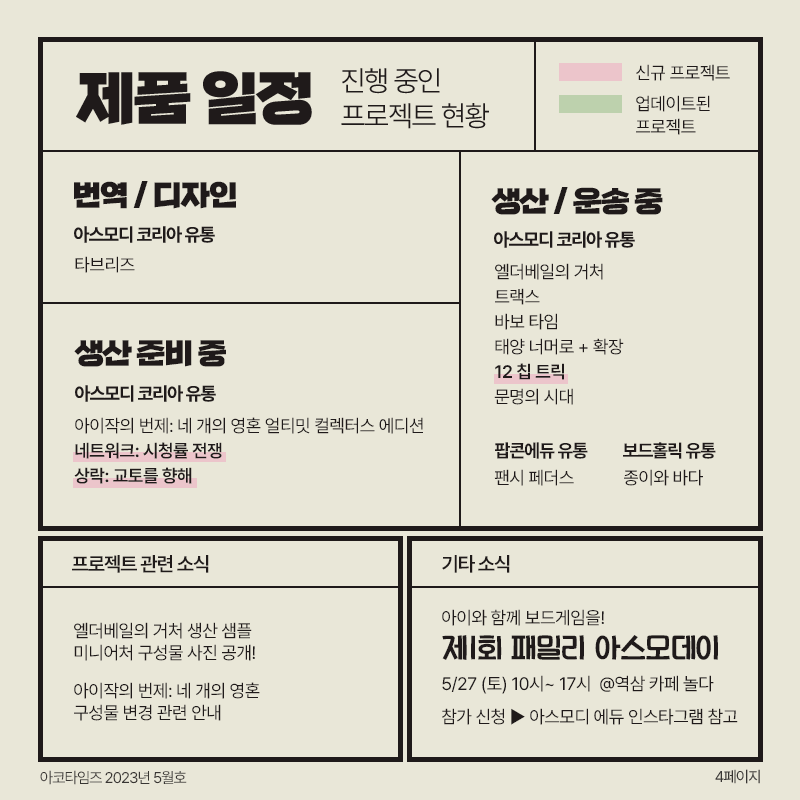 제품 일정

진행 중인
프로젝트 현황

신규 프로젝트
업데이트된
프로젝트

번역 / 디자인

아스모디 코리아 유통

타브리즈

생산 준비 중

아스모디 코리아 유통

아이작의 번제: 네 개의 영혼 얼티밋 컬렉터스 에디션
네트워크: 시청률 전쟁
상락: 교토를 향해

생산 / 운송 중

아스모디 코리아 유통

엘더베일의 거처
트랙스
바보 타임
태양 너머로 + 확장
12 칩 트릭
문명의 시대

팝콘에듀 유통
팬시 페더스

보드홀릭 유통
종이와 바다

프로젝트 관련 소식

엘더베일의 거처 생산 샘플
미니어처 구성물 사진 공개!

아이작의 번제: 네 개의 영혼
구성물 변경 관련 안내

기타 소식

아이와 함께 보드게임을!
제1회 패밀리 아스모데이
5/27 (토) 10시~ 17시 @역삼 카페 놀다
참가 신청 ▶ 아스모디 에듀 인스타그램 참고

아코타임즈 2023년 5월호

4페이지